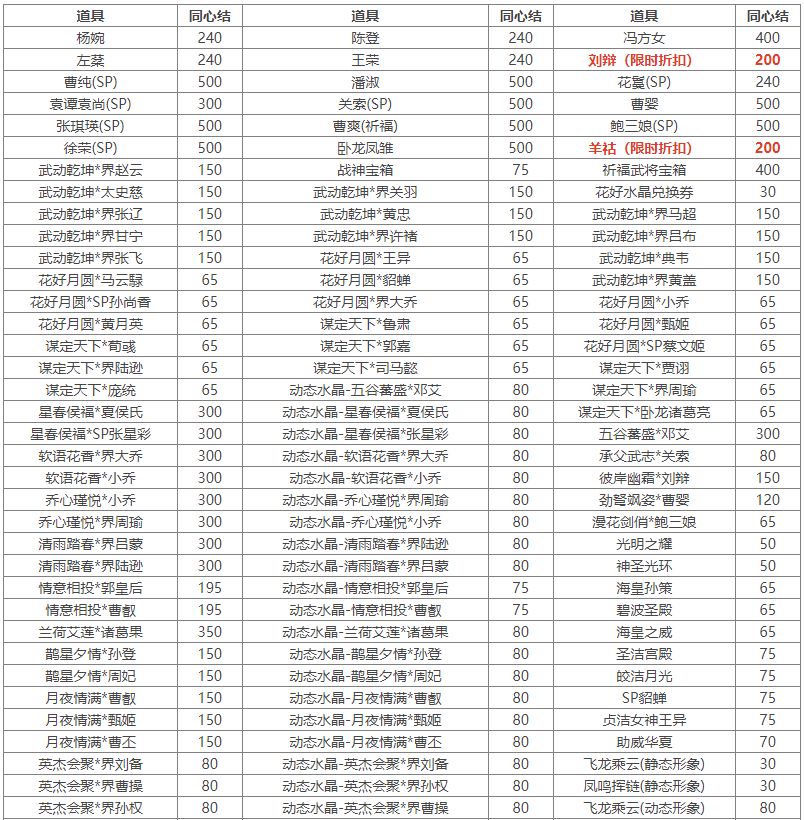 | 道具 | 同心结 | 道具 | 同心结 | 道具 | 同心结 |
|---|---|---|---|---|---|
| 杨婉 | 240 | 陈登 | 240 | 冯方女 | 400 |
| 左棻 | 240 | 王荣 | 240 | 刘辩（限时折扣） | 200 |
| 曹纯(SP) | 500 | 潘淑 | 500 | 花鬘(SP) | 240 |
| 袁谭袁尚(SP) | 300 | 关索(SP) | 500 | 曹婴 | 500 |
| 张琪瑛(SP) | 500 | 曹爽(祈福) | 500 | 鲍三娘(SP) | 500 |
| 徐荣(SP) | 500 | 卧龙凤雏 | 500 | 羊祜（限时折扣） | 200 |
| 武动乾坤*界赵云 | 150 | 战神宝箱 | 75 | 祈福武将宝箱 | 400 |
| 武动乾坤*太史慈 | 150 | 武动乾坤*界关羽 | 150 | 花好水晶兑换券 | 30 |
| 武动乾坤*界张辽 | 150 | 武动乾坤*黄忠 | 150 | 武动乾坤*界马超 | 150 |
| 武动乾坤*界甘宁 | 150 | 武动乾坤*界许褚 | 150 | 武动乾坤*界吕布 | 150 |
| 武动乾坤*界张飞 | 150 | 花好月圆*王异 | 65 | 武动乾坤*典韦 | 150 |
| 花好月圆*马云騄 | 65 | 花好月圆*貂蝉 | 65 | 武动乾坤*界黄盖 | 150 |
| 花好月圆*SP孙尚香 | 65 | 花好月圆*界大乔 | 65 | 花好月圆*小乔 | 65 |
| 花好月圆*黄月英 | 65 | 谋定天下*鲁肃 | 65 | 花好月圆*甄姬 | 65 |
| 谋定天下*荀彧 | 65 | 谋定天下*郭嘉 | 65 | 花好月圆*SP蔡文姬 | 65 |
| 谋定天下*界陆逊 | 65 | 谋定天下*司马懿 | 65 | 谋定天下*贾诩 | 65 |
| 谋定天下*庞统 | 65 | 动态水晶-五谷蕃盛*邓艾 | 80 | 谋定天下*界周瑜 | 65 |
| 星春侯福*夏侯氏 | 300 | 动态水晶-星春侯福*夏侯氏 | 80 | 谋定天下*卧龙诸葛亮 | 65 |
| 星春侯福*SP张星彩 | 300 | 动态水晶-星春侯福*张星彩 | 80 | 五谷蕃盛*邓艾 | 300 |
| 软语花香*界大乔 | 300 | 动态水晶-软语花香*界大乔 | 80 | 承父武志*关索 | 80 |
| 软语花香*小乔 | 300 | 动态水晶-软语花香*小乔 | 80 | 彼岸幽霜*刘辩 | 150 |
| 乔心瑾悦*小乔 | 300 | 动态水晶-乔心瑾悦*界周瑜 | 80 | 劲弩飒姿*曹婴 | 120 |
| 乔心瑾悦*界周瑜 | 300 | 动态水晶-乔心瑾悦*小乔 | 80 | 漫花剑俏*鲍三娘 | 65 |
| 清雨踏春*界吕蒙 | 300 | 动态水晶-清雨踏春*界陆逊 | 80 | 光明之耀 | 50 |
| 清雨踏春*界陆逊 | 300 | 动态水晶-清雨踏春*界吕蒙 | 80 | 神圣光环 | 50 |
| 情意相投*郭皇后 | 195 | 动态水晶-情意相投*郭皇后 | 75 | 海皇孙策 | 65 |
| 情意相投*曹叡 | 195 | 动态水晶-情意相投*曹叡 | 75 | 碧波圣殿 | 65 |
| 兰荷艾莲*诸葛果 | 350 | 动态水晶-兰荷艾莲*诸葛果 | 80 | 海皇之威 | 65 |
| 鹊星夕情*孙登 | 150 | 动态水晶-鹊星夕情*孙登 | 80 | 圣洁宫殿 | 75 |
| 鹊星夕情*周妃 | 150 | 动态水晶-鹊星夕情*周妃 | 80 | 皎洁月光 | 75 |
| 月夜情满*曹叡 | 150 | 动态水晶-月夜情满*曹叡 | 80 | SP貂蝉 | 75 |
| 月夜情满*甄姬 | 150 | 动态水晶-月夜情满*甄姬 | 80 | 贞洁女神王异 | 75 |
| 月夜情满*曹丕 | 150 | 动态水晶-月夜情满*曹丕 | 80 | 助威华夏 | 70 |
| 英杰会聚*界刘备 | 80 | 动态水晶-英杰会聚*界刘备 | 80 | 飞龙乘云(静态形象) | 30 |
| 英杰会聚*界曹操 | 80 | 动态水晶-英杰会聚*界孙权 | 80 | 凤鸣挥链(静态形象) | 30 |
| 英杰会聚*界孙权 | 80 | 动态水晶-英杰会聚*界曹操 | 80 | 飞龙乘云(动态形象) | 80 |